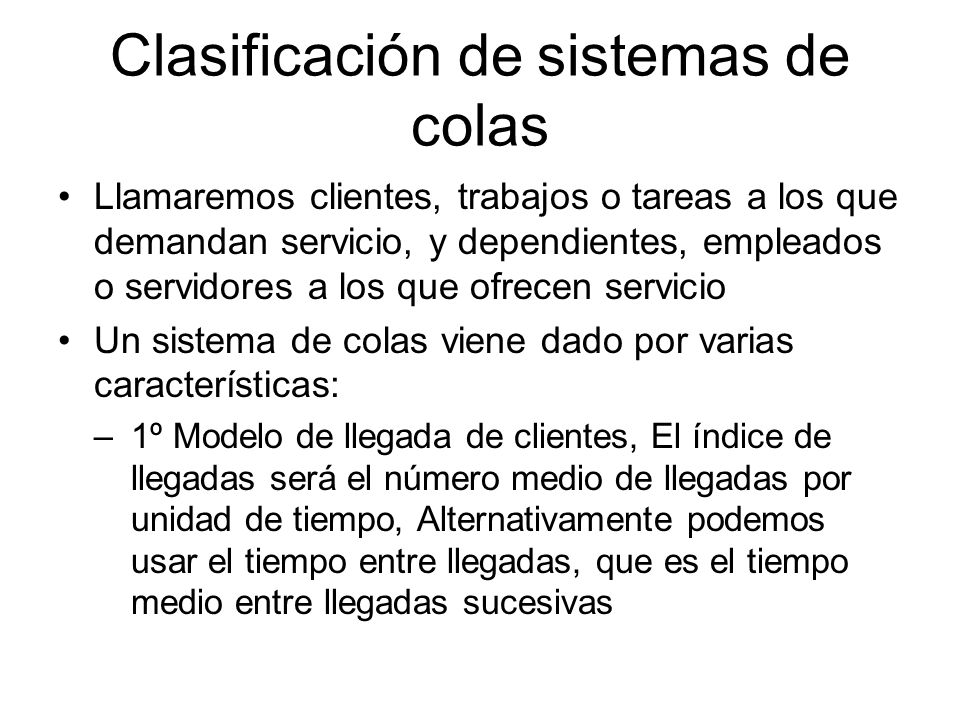 Clasificación de sistemas de colas

• Llamaremos clientes, trabajos o tareas a los que demandan servicio, y dependientes, empleados o servidores a los que ofrecen servicio

• Un sistema de colas viene dado por varias características:

– 1º Modelo de llegada de clientes, El índice de llegadas será el número medio de llegadas por unidad de tiempo, Alternativamente podemos usar el tiempo entre llegadas, que es el tiempo medio entre llegadas sucesivas